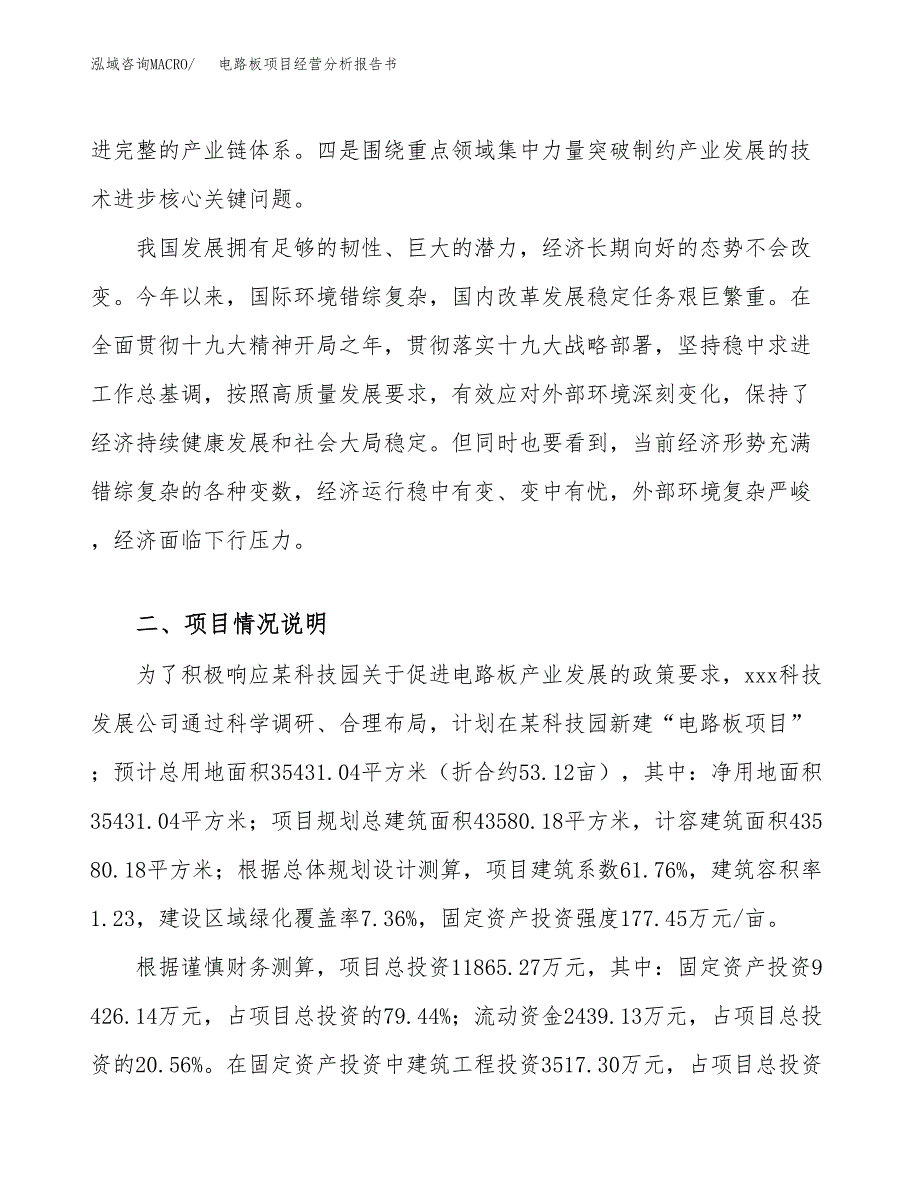 泓域咨询MACRO/　　电路板项目经营分析报告书

进完整的产业链体系。四是围绕重点领域集中力量突破制约产业发展的技术进步核心关键问题。

我国发展拥有足够的韧性、巨大的潜力，经济长期向好的态势不会改变。今年以来，国际环境错综复杂，国内改革发展稳定任务艰巨繁重。在全面贯彻十九大精神开局之年，贯彻落实十九大战略部署，坚持稳中求进工作总基调，按照高质量发展要求，有效应对外部环境深刻变化，保持了经济持续健康发展和社会大局稳定。但同时也要看到，当前经济形势充满错综复杂的各种变数，经济运行稳中有变、变中有忧，外部环境复杂严峻，经济面临下行压力。

二、项目情况说明

为了积极响应某科技园关于促进电路板产业发展的政策要求，xxx科技发展公司通过科学调研、合理布局，计划在某科技园新建“电路板项目”；预计总用地面积35431.04平方米（折合约53.12亩），其中：净用地面积35431.04平方米；项目规划总建筑面积43580.18平方米，计容建筑面积43580.18平方米；根据总体规划设计测算，项目建筑系数61.76%，建筑容积率1.23，建设区域绿化覆盖率7.36%，固定资产投资强度177.45万元/亩。

根据谨慎财务测算，项目总投资11865.27万元，其中：固定资产投资9426.14万元，占项目总投资的79.44%；流动资金2439.13万元，占项目总投资的20.56%。在固定资产投资中建筑工程投资3517.30万元，占项目总投资